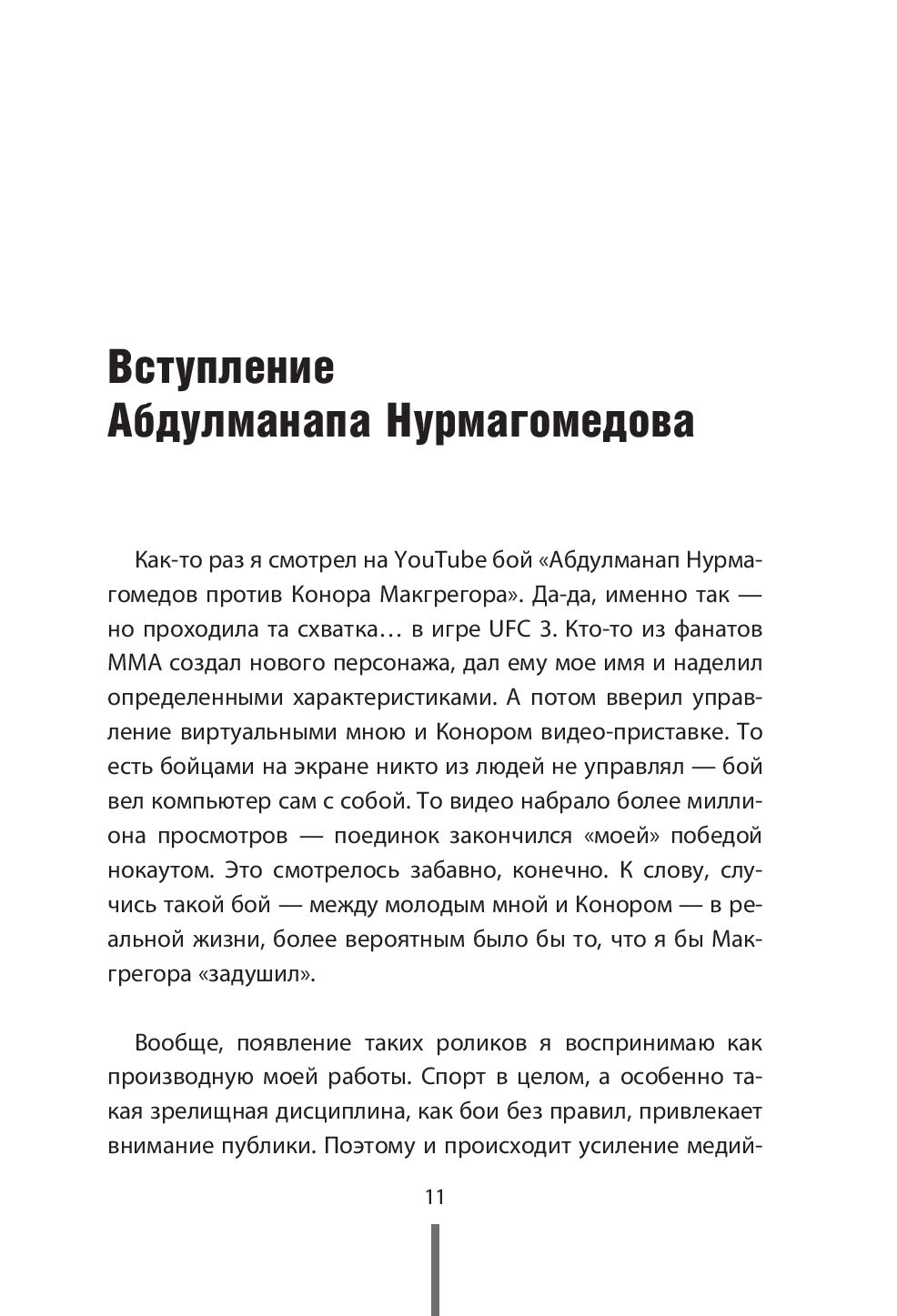 Вступление Абдулманапа Нурмагомедова

Как-то раз я смотрел на YouTube бой «Абдулманап Нурмагомедов против Конора Макгрегора». Да-да, именно так — но проходила та схватка… в игре UFC 3. Кто-то из фанатов ММА создал нового персонажа, дал ему мое имя и наделил определенными характеристиками. А потом вверил управление виртуальными мною и Конором видео-приставке. То есть бойцами на экране никто из людей не управлял — бой вел компьютер сам с собой. То видео набрало более миллиона просмотров — поединок закончился «моей» победой нокаутом. Это смотрелось забавно, конечно. К слову, случись такой бой — между молодым мной и Конором — в реальной жизни, более вероятным было бы то, что я бы Макгрегора «задушил».

Вообще, появление таких роликов я воспринимаю как производную моей работы. Спорт в целом, а особенно такая зрелищная дисциплина, как бои без правил, привлекает внимание публики. Поэтому и происходит усиление медий-

11